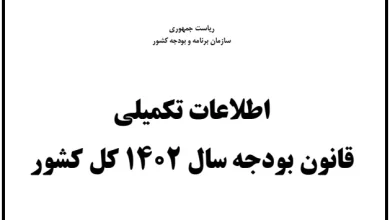 ریاست جمهوری
سازمان برنامه و بودجه کشور

اطلاعات تکمیلی
قانون بودجه سال ۱۴۰۲ کل کشور